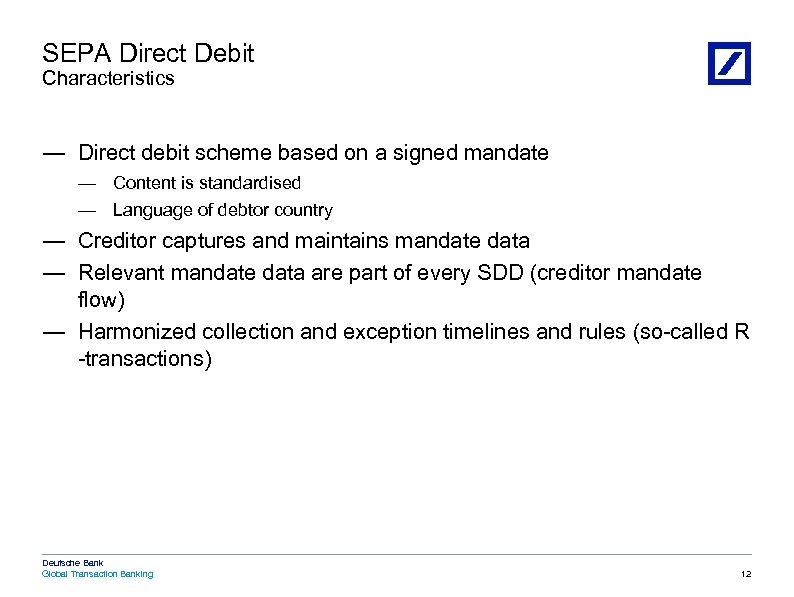 SEPA Direct Debit
Characteristics

— Direct debit scheme based on a signed mandate
— Content is standardised
— Language of debtor country
— Creditor captures and maintains mandate data
— Relevant mandate data are part of every SDD (creditor mandate flow)
— Harmonized collection and exception timelines and rules (so-called R -transactions)

Deutsche Bank
Global Transaction Banking

12